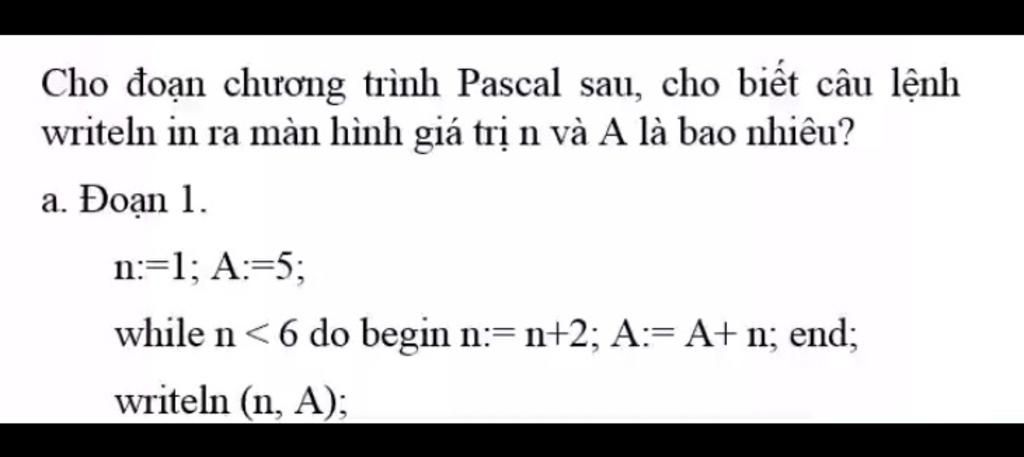 Cho đoạn chương trình Pascal sau, cho biết câu lệnh writeln in ra màn hình giá trị n và A là bao nhiêu?

a. Đoạn 1.

n:=1; A:=5;

while n < 6 do begin n:= n+2; A:= A+ n; end;

writeln (n, A);